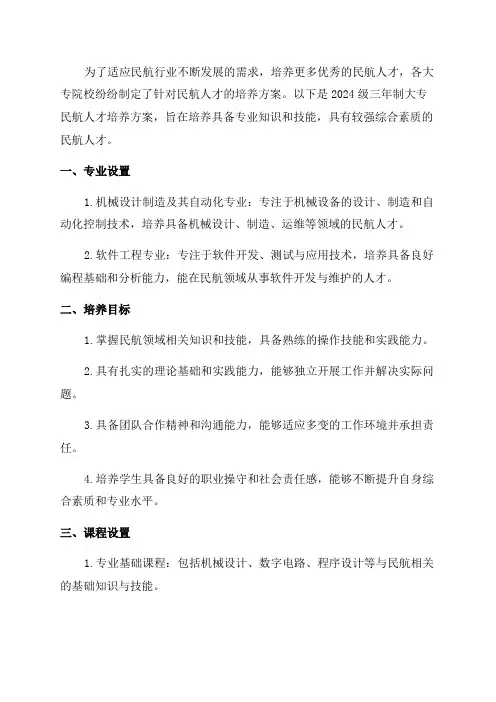 为了适应民航行业不断发展的需求，培养更多优秀的民航人才，各大专院校纷纷制定了针对民航人才的培养方案。以下是2024级三年制大专民航人才培养方案，旨在培养具备专业知识和技能，具有较强综合素质的民航人才。

一、专业设置

1.机械设计制造及其自动化专业：专注于机械设备的设计、制造和自动化控制技术，培养具备机械设计、制造、运维等领域的民航人才。

2.软件工程专业：专注于软件开发、测试与应用技术，培养具备良好编程基础和分析能力，能在民航领域从事软件开发与维护的人才。

二、培养目标

1.掌握民航领域相关知识和技能，具备熟练的操作技能和实践能力。

2.具有扎实的理论基础和实践能力，能够独立开展工作并解决实际问题。

3.具备团队合作精神和沟通能力，能够适应多变的工作环境并承担责任。

4.培养学生具备良好的职业操守和社会责任感，能够不断提升自身综合素质和专业水平。

三、课程设置

1.专业基础课程：包括机械设计、数字电路、程序设计等与民航相关的基础知识与技能。